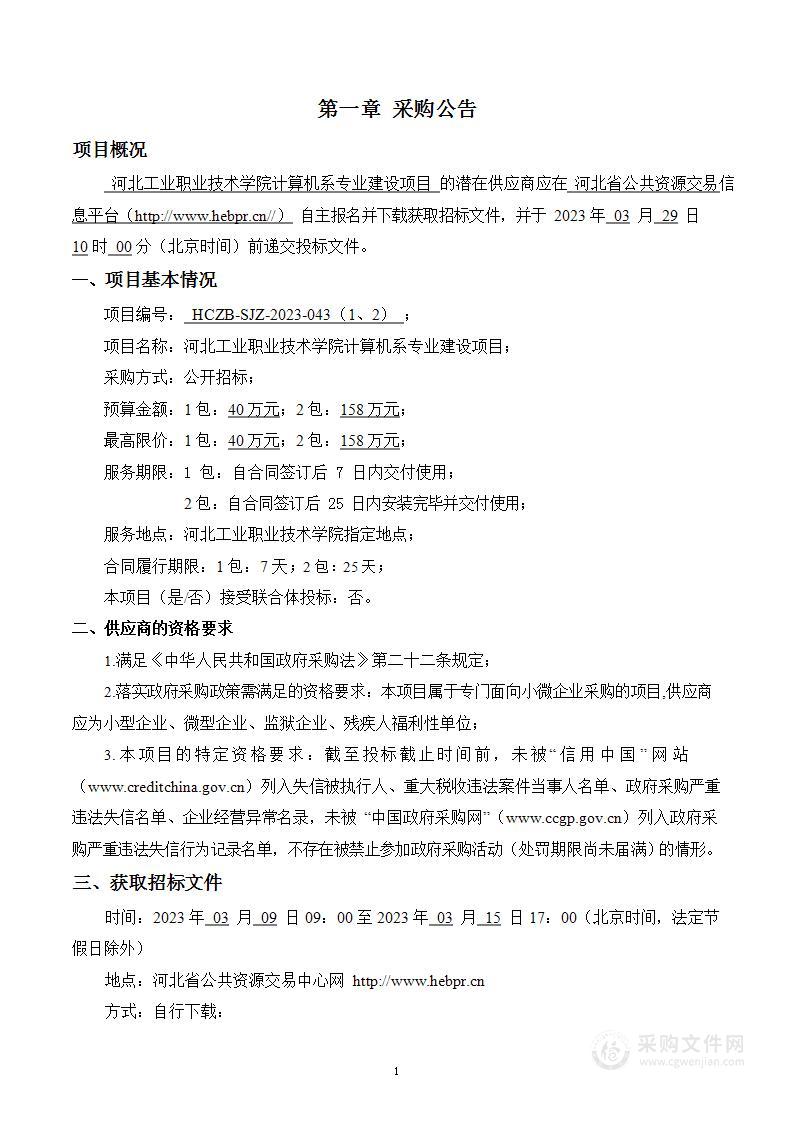 第一章 采购公告

项目概况

河北工业职业技术学院计算机系专业建设项目 的潜在供应商应在 河北省公共资源交易信息平台（http://www.hebpr.cn//） 自主报名并下载获取招标文件，并于 2023 年 03 月 29 日 10 时 00 分（北京时间）前递交投标文件。

一、项目基本情况

项目编号： HCZB-SJZ-2023-043（1、2） ；

项目名称：河北工业职业技术学院计算机系专业建设项目；

采购方式：公开招标；

预算金额：1 包：40 万元；2 包：158 万元；

最高限价：1 包：40 万元；2 包：158 万元；

服务期限：1 包：自合同签订后 7 日内交付使用；

2 包：自合同签订后 25 日内安装完毕并交付使用；

服务地点：河北工业职业技术学院指定地点；

合同履行期限：1 包：7 天；2 包：25 天；

本项目（是/否）接受联合体投标：否。

二、供应商的资格要求

1.满足《中华人民共和国政府采购法》第二十二条规定；

2.落实政府采购政策需满足的资格要求：本项目属于专门面向小微企业采购的项目,供应商应为小型企业、微型企业、监狱企业、残疾人福利性单位；

3. 本项目的特定资格要求：截至投标截止时间前，未被“信用中国”网站（www.creditchina.gov.cn）列入失信被执行人、重大税收违法案件当事人名单、政府采购严重违法失信名单、企业经营异常名录，未被“中国政府采购网”（www.ccgp.gov.cn）列入政府采购严重违法失信行为记录名单，不存在被禁止参加政府采购活动（处罚期限尚未届满）的情形。

三、获取招标文件

时间：2023 年 03 月 09 日 09：00 至 2023 年 03 月 15 日 17：00（北京时间，法定节假日除外）

地点：河北省公共资源交易中心网 http://www.hebpr.cn

方式：自行下载；

采购文件网
www.cgwenjian.com

1